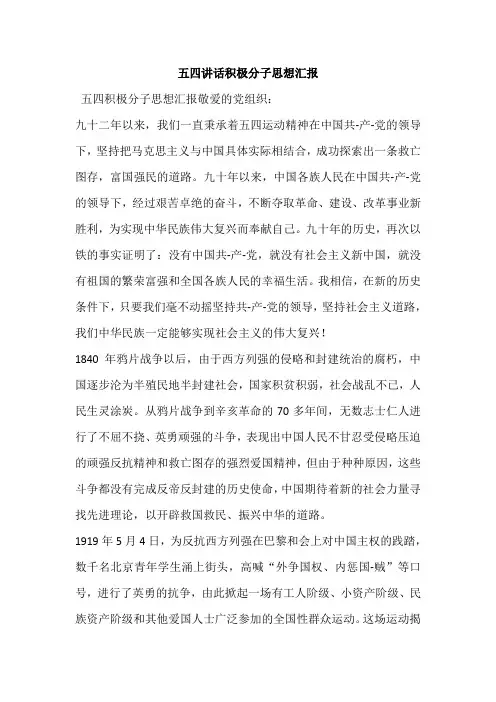 五四讲话积极分子思想汇报

五四积极分子思想汇报敬爱的党组织：

九十二年以来，我们一直秉承着五四运动精神在中国共-产-党的领导下，坚持把马克思主义与中国具体实际相结合，成功探索出一条救亡图存，富国强民的道路。九十年以来，中国各族人民在中国共-产-党的领导下，经过艰苦卓绝的奋斗，不断夺取革命、建设、改革事业新胜利，为实现中华民族伟大复兴而奉献自己。九十年的历史，再次以铁的事实证明了：没有中国共-产-党，就没有社会主义新中国，就没有祖国的繁荣富强和全国各族人民的幸福生活。我相信，在新的历史条件下，只要我们毫不动摇坚持共-产-党的领导，坚持社会主义道路，我们中华民族一定能够实现社会主义的伟大复兴！

1840 年鸦片战争以后，由于西方列强的侵略和封建统治的腐朽，中国逐步沦为半殖民地半封建社会，国家积贫积弱，社会战乱不已，人民生灵涂炭。从鸦片战争到辛亥革命的 70 多年间，无数志士仁人进行了不屈不挠、英勇顽强的斗争，表现出中国人民不甘忍受侵略压迫的顽强反抗精神和救亡图存的强烈爱国精神，但由于种种原因，这些斗争都没有完成反帝反封建的历史使命，中国期待着新的社会力量寻找先进理论，以开辟救国救民、振兴中华的道路。

1919 年 5 月 4 日，为反抗西方列强在巴黎和会上对中国主权的践踏，数千名北京青年学生涌上街头，高喊“外争国权、内惩国-贼”等口号，进行了英勇的抗争，由此掀起一场有工人阶级、小资产阶级、民族资产阶级和其他爱国人士广泛参加的全国性群众运动。这场运动揭